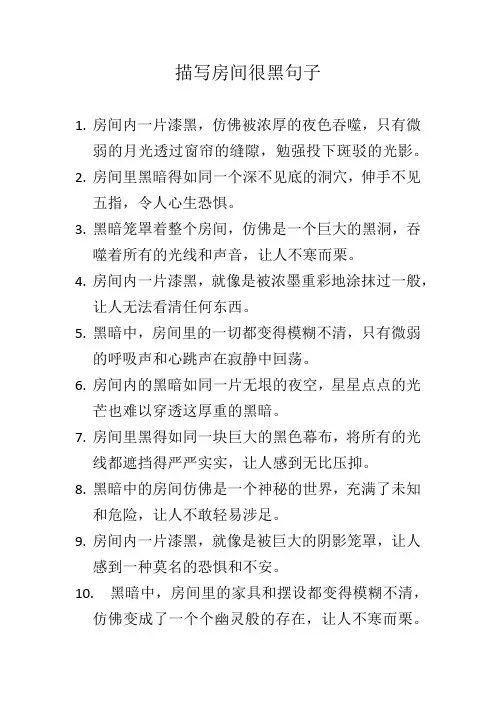 描写房间很黑句子

1. 房间内一片漆黑，仿佛被浓厚的夜色吞噬，只有微弱的月光透过窗帘的缝隙，勉强投下斑驳的光影。

2. 房间里黑暗得如同一个深不见底的洞穴，伸手不见五指，令人心生恐惧。

3. 黑暗笼罩着整个房间，仿佛是一个巨大的黑洞，吞噬着所有的光线和声音，让人不寒而栗。

4. 房间内一片漆黑，就像是被浓墨重彩地涂抹过一般，让人无法看清任何东西。

5. 黑暗中，房间里的一切都变得模糊不清，只有微弱的呼吸声和心跳声在寂静中回荡。

6. 房间内的黑暗如同一片无垠的夜空，星星点点的光芒也难以穿透这厚重的黑暗。

7. 房间里黑得如同一块巨大的黑色幕布，将所有的光线都遮挡得严严实实，让人感到无比压抑。

8. 黑暗中的房间仿佛是一个神秘的世界，充满了未知和危险，让人不敢轻易涉足。

9. 房间内一片漆黑，就像是被巨大的阴影笼罩，让人感到一种莫名的恐惧和不安。

10. 黑暗中，房间里的家具和摆设都变得模糊不清，仿佛变成了一个个幽灵般的存在，让人不寒而栗。